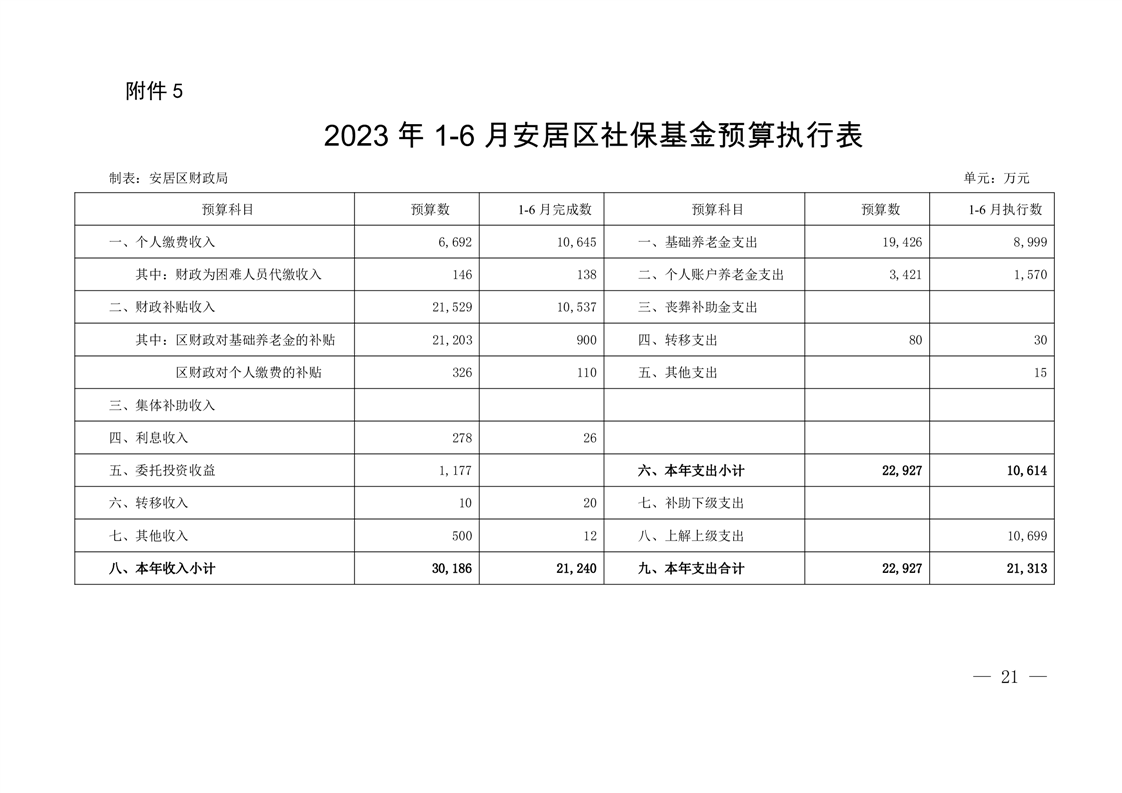 附件 5

2023 年 1-6 月安居区社保基金预算执行表

制表：安居区财政局

单元：万元

| 预算科目 | 预算数 | 1-6 月完成数 | 预算科目 | 预算数 | 1-6 月执行数 |
|---|---|---|---|---|---|
| 一、个人缴费收入 | 6,692 | 10,645 | 一、基础养老金支出 | 19,426 | 8,999 |
| 其中：财政为困难人员代缴收入 | 146 | 138 | 二、个人账户养老金支出 | 3,421 | 1,570 |
| 二、财政补贴收入 | 21,529 | 10,537 | 三、丧葬补助金支出 | | |
| 其中：区财政对基础养老金的补贴 | 21,203 | 900 | 四、转移支出 | 80 | 30 |
| 区财政对个人缴费的补贴 | 326 | 110 | 五、其他支出 | | 15 |
| 三、集体补助收入 | | | | | |
| 四、利息收入 | 278 | 26 | | | |
| 五、委托投资收益 | 1,177 | | 六、本年支出小计 | 22,927 | 10,614 |
| 六、转移收入 | 10 | 20 | 七、补助下级支出 | | |
| 七、其他收入 | 500 | 12 | 八、上解上级支出 | | 10,699 |
| 八、本年收入小计 | 30,186 | 21,240 | 九、本年支出合计 | 22,927 | 21,313 |

— 21 —